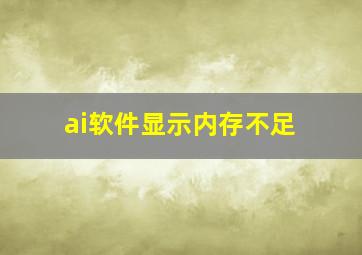 ai软件显示内存不足